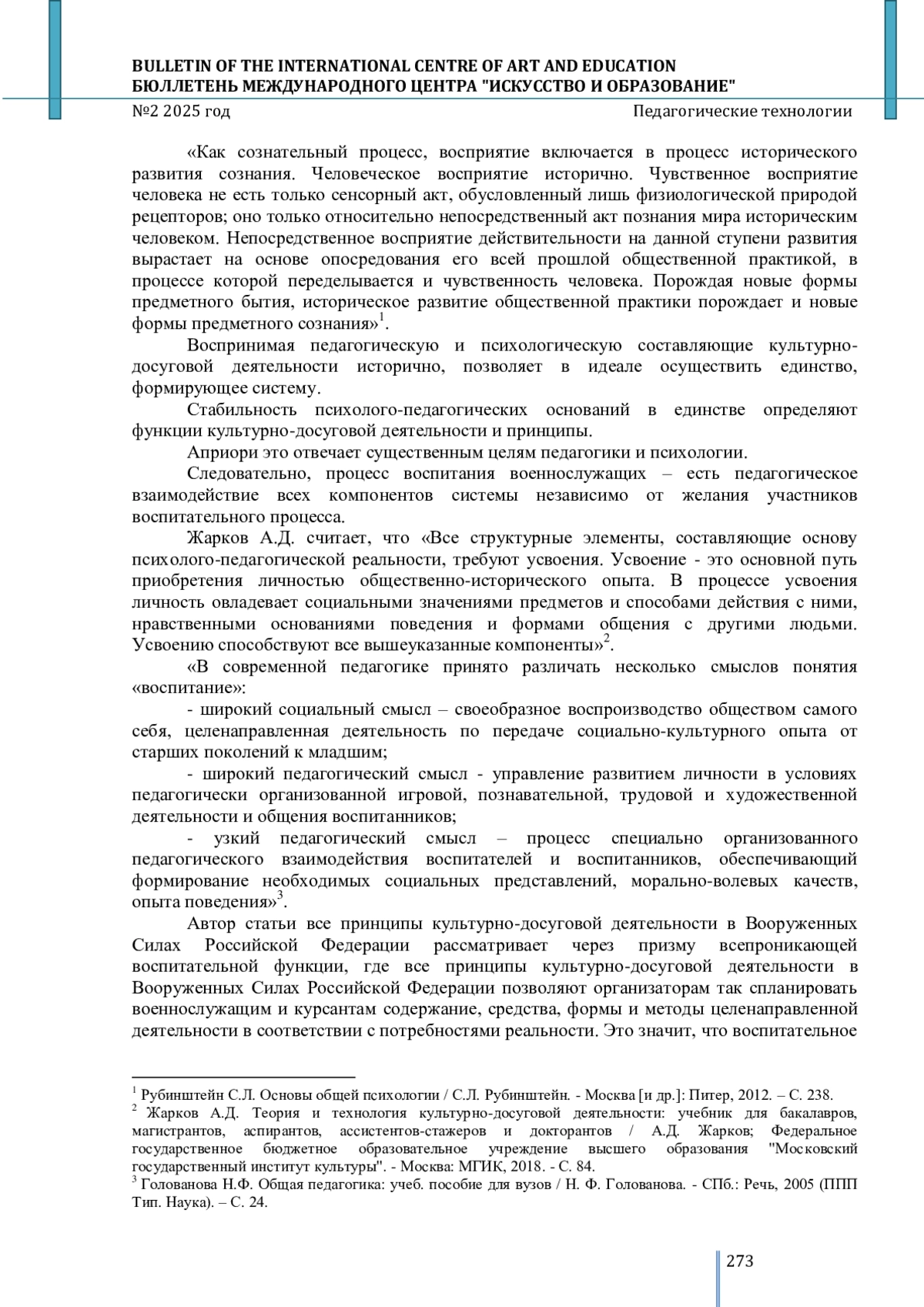 BULLETIN OF THE INTERNATIONAL CENTRE OF ART AND EDUCATION
БЮЛЛЕТЕНЬ МЕЖДУНАРОДНОГО ЦЕНТРА "ИСКУССТВО И ОБРАЗОВАНИЕ"
№2 2025 год
Педагогические технологии

«Как сознательный процесс, восприятие включается в процесс исторического развития сознания. Человеческое восприятие исторично. Чувственное восприятие человека не есть только сенсорный акт, обусловленный лишь физиологической природой рецепторов; оно только относительно непосредственный акт познания мира историческим человеком. Непосредственное восприятие действительности на данной ступени развития вырастает на основе опосредования его всей прошлой общественной практикой, в процессе которой переделывается и чувственность человека. Порождая новые формы предметного бытия, историческое развитие общественной практики порождает и новые формы предметного сознания»$^1$.

Воспринимая педагогическую и психологическую составляющие культурно-досуговой деятельности исторично, позволяет в идеале осуществить единство, формирующее систему.

Стабильность психолого-педагогических оснований в единстве определяют функции культурно-досуговой деятельности и принципы.

Априори это отвечает существенным целям педагогики и психологии.

Следовательно, процесс воспитания военнослужащих – есть педагогическое взаимодействие всех компонентов системы независимо от желания участников воспитательного процесса.

Жарков А.Д. считает, что «Все структурные элементы, составляющие основу психолого-педагогической реальности, требуют усвоения. Усвоение - это основной путь приобретения личностью общественно-исторического опыта. В процессе усвоения личность овладевает социальными значениями предметов и способами действия с ними, нравственными основаниями поведения и формами общения с другими людьми. Усвоению способствуют все вышеуказанные компоненты»$^2$.

«В современной педагогике принято различать несколько смыслов понятия «воспитание»:

- широкий социальный смысл – своеобразное воспроизводство обществом самого себя, целенаправленная деятельность по передаче социально-культурного опыта от старших поколений к младшим;

- широкий педагогический смысл - управление развитием личности в условиях педагогически организованной игровой, познавательной, трудовой и художественной деятельности и общения воспитанников;

- узкий педагогический смысл – процесс специально организованного педагогического взаимодействия воспитателей и воспитанников, обеспечивающий формирование необходимых социальных представлений, морально-волевых качеств, опыта поведения»$^3$.

Автор статьи все принципы культурно-досуговой деятельности в Вооруженных Силах Российской Федерации рассматривает через призму всепроникающей воспитательной функции, где все принципы культурно-досуговой деятельности в Вооруженных Силах Российской Федерации позволяют организаторам так спланировать военнослужащим и курсантам содержание, средства, формы и методы целенаправленной деятельности в соответствии с потребностями реальности. Это значит, что воспитательное

$^1$ Рубинштейн С.Л. Основы общей психологии / С.Л. Рубинштейн. - Москва [и др.]: Питер, 2012. – С. 238.
$^2$ Жарков А.Д. Теория и технология культурно-досуговой деятельности: учебник для бакалавров, магистрантов, аспирантов, ассистентов-стажеров и докторантов / А.Д. Жарков; Федеральное государственное бюджетное образовательное учреждение высшего образования "Московский государственный институт культуры". - Москва: МГИК, 2018. - С. 84.
$^3$ Голованова Н.Ф. Общая педагогика: учеб. пособие для вузов / Н. Ф. Голованова. - СПб.: Речь, 2005 (ППП Тип. Наука). – С. 24.

273